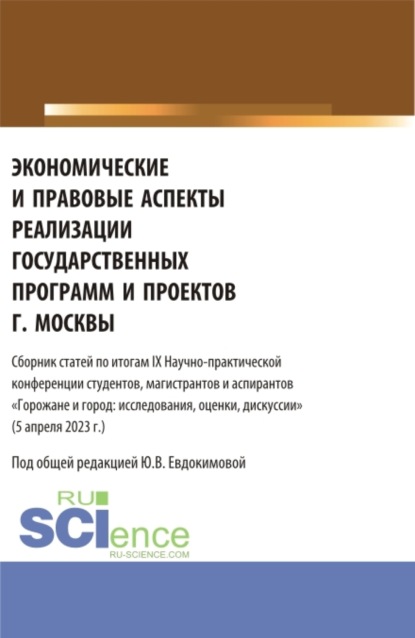 ЭКОНОМИЧЕСКИЕ И ПРАВОВЫЕ АСПЕКТЫ РЕАЛИЗАЦИИ ГОСУДАРСТВЕННЫХ ПРОГРАММ И ПРОЕКТОВ Г. МОСКВЫ

Сборник статей по итогам IX Научно-практической конференции студентов, магистрантов и аспирантов «Горожане и город: исследования, оценки, дискуссии» (5 апреля 2023 г.)

Под общей редакцией Ю.В. Евдокимовой

RU SCIence
RU-SCIENCE.COM